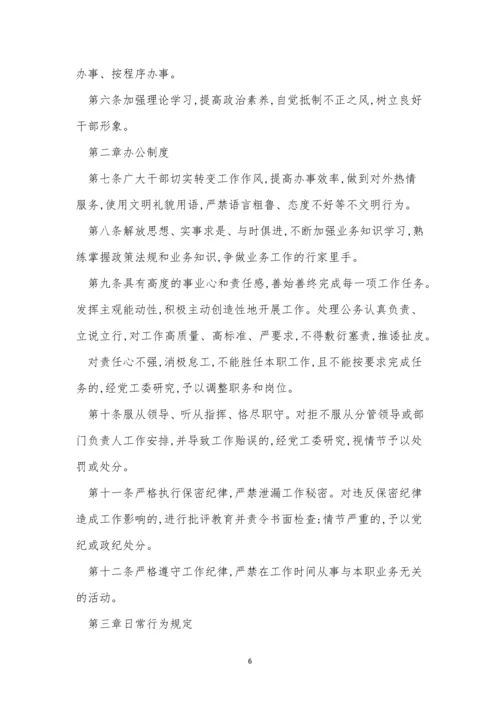 办事、按程序办事。

第六条加强理论学习,提高政治素养,自觉抵制不正之风,树立良好干部形象。

第二章办公制度

第七条广大干部切实转变工作作风,提高办事效率,做到对外热情服务,使用文明礼貌用语,严禁语言粗鲁、态度不好等不文明行为。

第八条解放思想、实事求是、与时俱进,不断加强业务知识学习,熟练掌握政策法规和业务知识,争做业务工作的行家里手。

第九条具有高度的事业心和责任感,善始善终完成每一项工作任务。发挥主观能动性,积极主动创造性地开展工作。处理公务认真负责、立说立行,对工作高质量、高标准、严要求,不得敷衍塞责,推诿扯皮。

对责任心不强,消极怠工,不能胜任本职工作,且不能按要求完成任务的,经党工委研究,予以调整职务和岗位。

第十条服从领导、听从指挥、恪尽职守。对拒不服从分管领导或部门负责人工作安排,并导致工作贻误的,经党工委研究,视情节予以处罚或处分。

第十一条严格执行保密纪律,严禁泄漏工作秘密。对违反保密纪律造成工作影响的,进行批评教育并责令书面检查;情节严重的,予以党纪或政纪处分。

第十二条严格遵守工作纪律,严禁在工作时间从事与本职业务无关的活动。

第三章日常行为规定

6